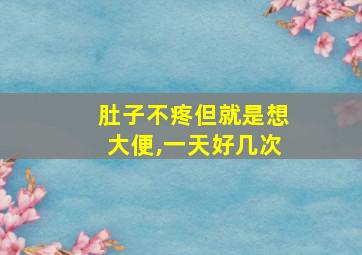 肚子不疼但就是想大便,一天好几次